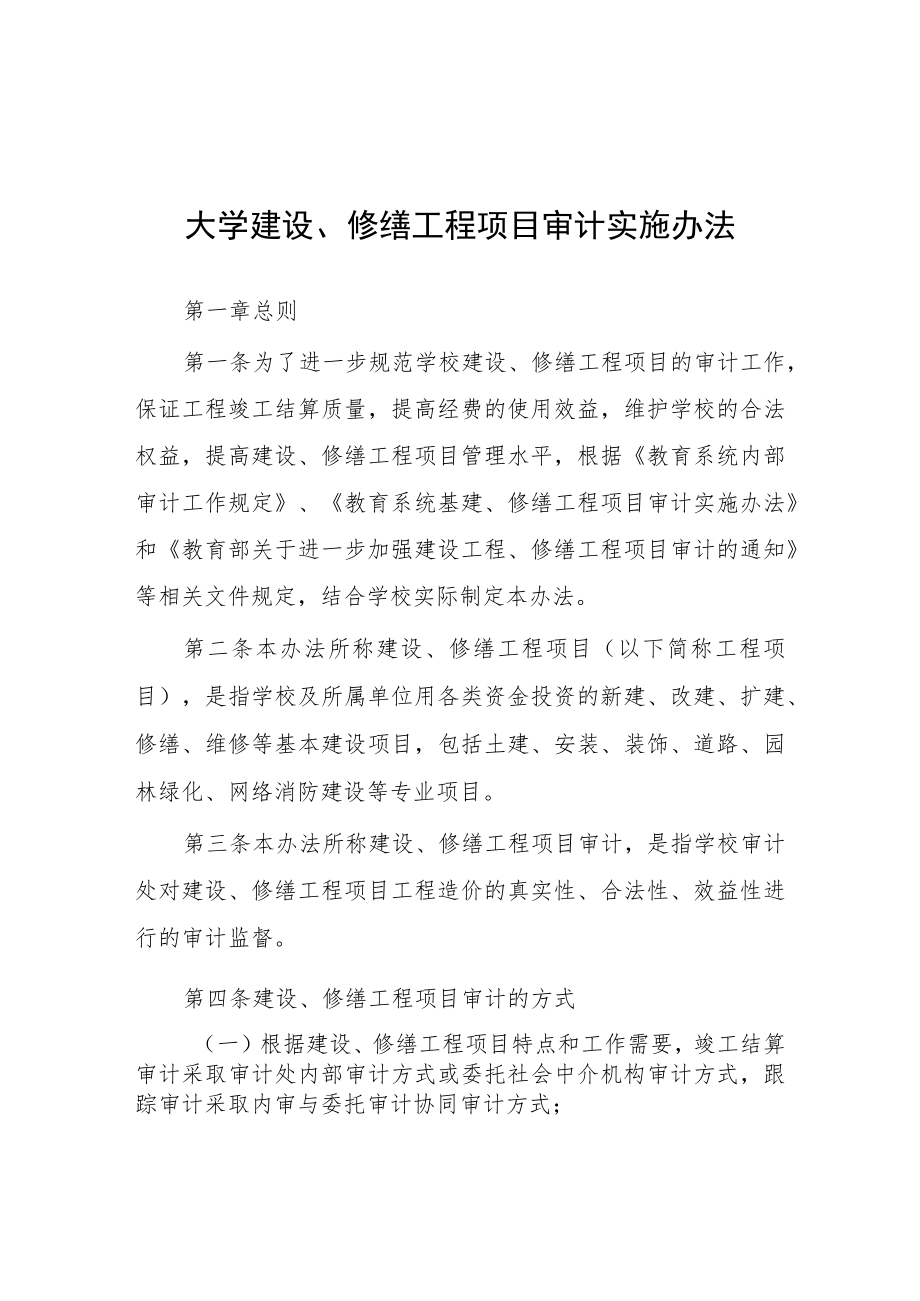 大学建设、修缮工程项目审计实施办法

第一章总则

第一条为了进一步规范学校建设、修缮工程项目的审计工作，保证工程竣工结算质量，提高经费的使用效益，维护学校的合法权益，提高建设、修缮工程项目管理水平，根据《教育系统内部审计工作规定》、《教育系统基建、修缮工程项目审计实施办法》和《教育部关于进一步加强建设工程、修缮工程项目审计的通知》等相关文件规定，结合学校实际制定本办法。

第二条本办法所称建设、修缮工程项目（以下简称工程项目），是指学校及所属单位用各类资金投资的新建、改建、扩建、修缮、维修等基本建设项目，包括土建、安装、装饰、道路、园林绿化、网络消防建设等专业项目。

第三条本办法所称建设、修缮工程项目审计，是指学校审计处对建设、修缮工程项目工程造价的真实性、合法性、效益性进行的审计监督。

第四条建设、修缮工程项目审计的方式

（一）根据建设、修缮工程项目特点和工作需要，竣工结算审计采取审计处内部审计方式或委托社会中介机构审计方式，跟踪审计采取内审与委托审计协同审计方式；